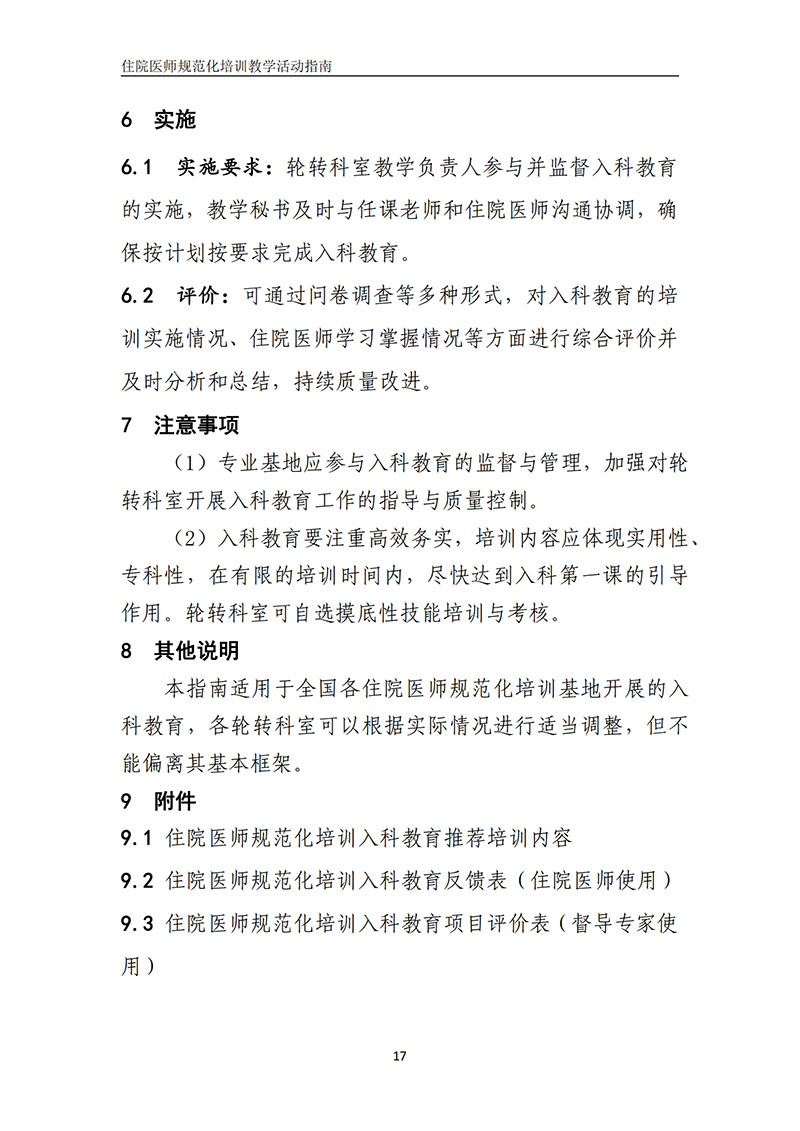 住院医师规范化培训教学活动指南

6 实施

6.1 实施要求：轮转科室教学负责人参与并监督入科教育的实施，教学秘书及时与任课老师和住院医师沟通协调，确保按计划按要求完成入科教育。

6.2 评价：可通过问卷调查等多种形式，对入科教育的培训实施情况、住院医师学习掌握情况等方面进行综合评价并及时分析和总结，持续质量改进。

7 注意事项

（1）专业基地应参与入科教育的监督与管理，加强对轮转科室开展入科教育工作的指导与质量控制。

（2）入科教育要注重高效务实，培训内容应体现实用性、专科性，在有限的培训时间内，尽快达到入科第一课的引导作用。轮转科室可自选摸底性技能培训与考核。

8 其他说明

本指南适用于全国各住院医师规范化培训基地开展的入科教育，各轮转科室可以根据实际情况进行适当调整，但不能偏离其基本框架。

9 附件

9.1 住院医师规范化培训入科教育推荐培训内容

9.2 住院医师规范化培训入科教育反馈表（住院医师使用）

9.3 住院医师规范化培训入科教育项目评价表（督导专家使用）

17